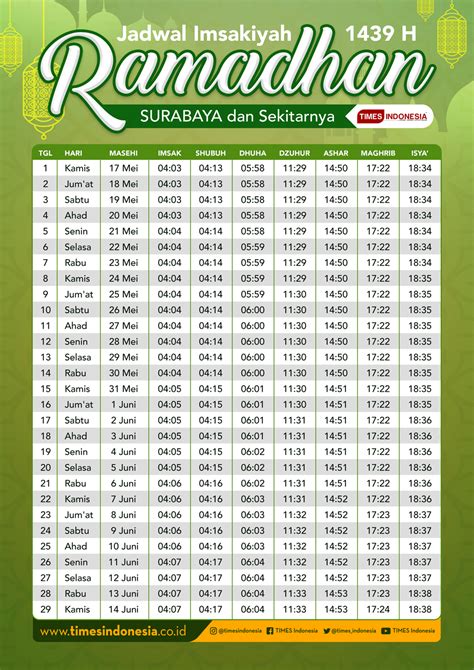 Jadwal Imsakiyah 1439 H
Ramadhan
SURABAYA dan Sekitarnya
TIMES INDONESIA

| TGL | HARI | MASEHI | IMSAK | SHUBUH | DHUHA | DZUHUR | ASHAR | MAGHRIB | ISYA' |
|---|---|---|---|---|---|---|---|---|---|
| 1 | Kamis | 17 Mei | 04:03 | 04:13 | 05:58 | 11:29 | 14:50 | 17:22 | 18:34 |
| 2 | Jum'at | 18 Mei | 04:03 | 04:13 | 05:58 | 11:29 | 14:50 | 17:22 | 18:34 |
| 3 | Sabtu | 19 Mei | 04:03 | 04:13 | 05:58 | 11:29 | 14:50 | 17:22 | 18:34 |
| 4 | Ahad | 20 Mei | 04:03 | 04:13 | 05:58 | 11:29 | 14:50 | 17:22 | 18:34 |
| 5 | Senin | 21 Mei | 04:04 | 04:14 | 05:58 | 11:29 | 14:50 | 17:22 | 18:34 |
| 6 | Selasa | 22 Mei | 04:04 | 04:14 | 05:59 | 11:29 | 14:50 | 17:22 | 18:34 |
| 7 | Rabu | 23 Mei | 04:04 | 04:14 | 05:59 | 11:29 | 14:50 | 17:22 | 18:34 |
| 8 | Kamis | 24 Mei | 04:04 | 04:14 | 05:59 | 11:29 | 14:50 | 17:22 | 18:35 |
| 9 | Jum'at | 25 Mei | 04:04 | 04:14 | 05:59 | 11:30 | 14:50 | 17:22 | 18:35 |
| 10 | Sabtu | 26 Mei | 04:04 | 04:14 | 06:00 | 11:30 | 14:50 | 17:22 | 18:35 |
| 11 | Ahad | 27 Mei | 04:04 | 04:14 | 06:00 | 11:30 | 14:50 | 17:22 | 18:35 |
| 12 | Senin | 28 Mei | 04:04 | 04:14 | 06:00 | 11:30 | 14:50 | 17:22 | 18:35 |
| 13 | Selasa | 29 Mei | 04:04 | 04:14 | 06:00 | 11:30 | 14:50 | 17:22 | 18:35 |
| 14 | Rabu | 30 Mei | 04:04 | 04:14 | 06:00 | 11:30 | 14:50 | 17:22 | 18:35 |
| 15 | Kamis | 31 Mei | 04:05 | 04:15 | 06:01 | 11:30 | 14:51 | 17:22 | 18:35 |
| 16 | Jum'at | 1 Juni | 04:05 | 04:15 | 06:01 | 11:30 | 14:51 | 17:22 | 18:35 |
| 17 | Sabtu | 2 Juni | 04:05 | 04:15 | 06:01 | 11:31 | 14:51 | 17:22 | 18:36 |
| 18 | Ahad | 3 Juni | 04:05 | 04:15 | 06:01 | 11:31 | 14:51 | 17:22 | 18:36 |
| 19 | Senin | 4 Juni | 04:05 | 04:15 | 06:02 | 11:31 | 14:51 | 17:22 | 18:36 |
| 20 | Selasa | 5 Juni | 04:05 | 04:15 | 06:02 | 11:31 | 14:51 | 17:22 | 18:36 |
| 21 | Rabu | 6 Juni | 04:06 | 04:16 | 06:02 | 11:31 | 14:51 | 17:22 | 18:36 |
| 22 | Kamis | 7 Juni | 04:06 | 04:16 | 06:03 | 11:31 | 14:52 | 17:22 | 18:36 |
| 23 | Jum'at | 8 Juni | 04:06 | 04:16 | 06:03 | 11:32 | 14:52 | 17:23 | 18:37 |
| 24 | Sabtu | 9 Juni | 04:06 | 04:16 | 06:03 | 11:32 | 14:52 | 17:23 | 18:37 |
| 25 | Ahad | 10 Juni | 04:06 | 04:16 | 06:03 | 11:32 | 14:52 | 17:23 | 18:37 |
| 26 | Senin | 11 Juni | 04:07 | 04:17 | 06:04 | 11:32 | 14:52 | 17:23 | 18:37 |
| 27 | Selasa | 12 Juni | 04:07 | 04:17 | 06:04 | 11:32 | 14:52 | 17:23 | 18:37 |
| 28 | Rabu | 13 Juni | 04:07 | 04:17 | 06:04 | 11:33 | 14:53 | 17:23 | 18:38 |
| 29 | Kamis | 14 Juni | 04:07 | 04:17 | 06:04 | 11:33 | 14:53 | 17:24 | 18:38 |

www.timesindonesia.co.id
@timesindonesia TIMES Indonesia @times_indonesia TIMES Indonesia